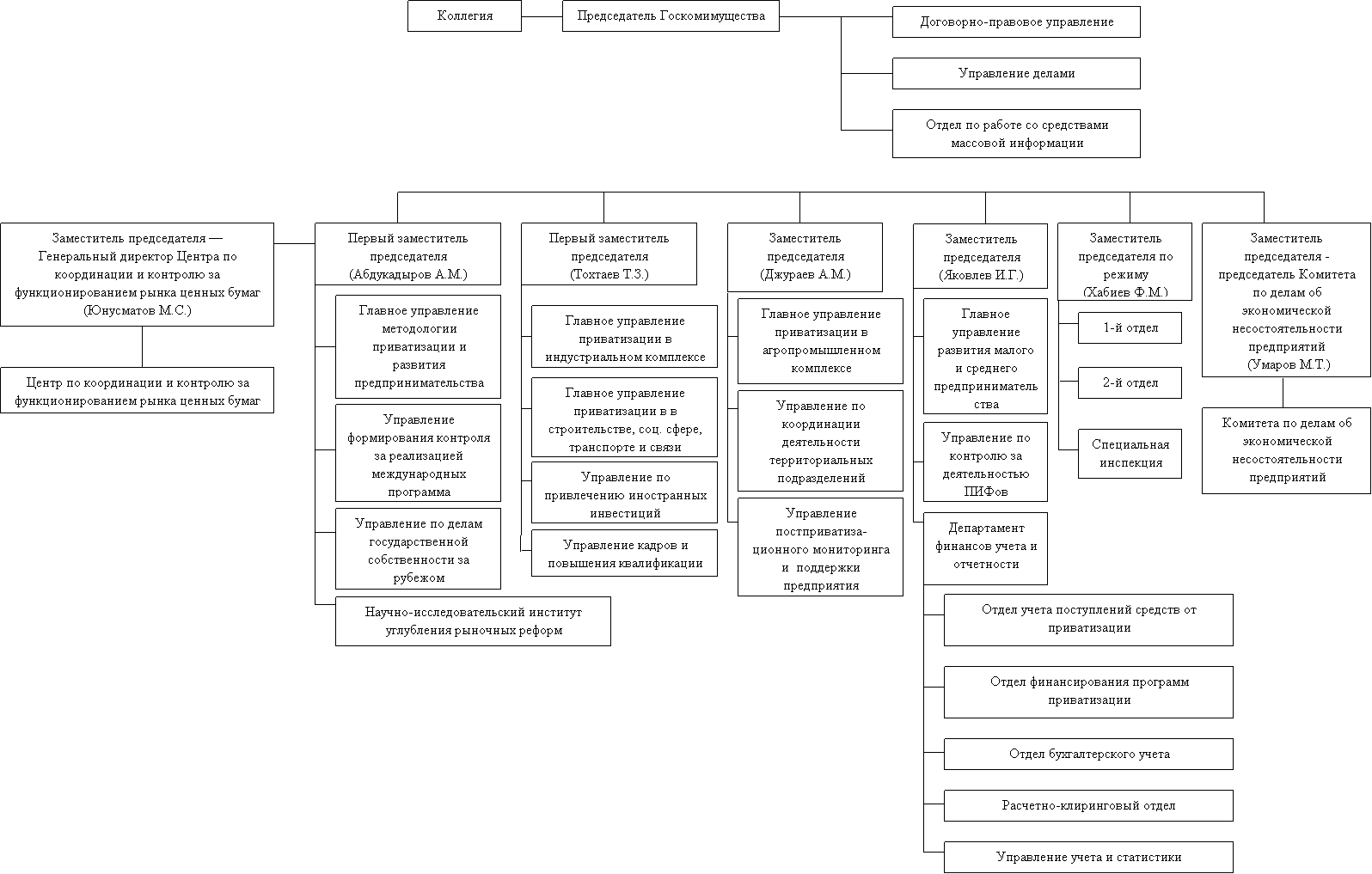 Коллегия

Председатель Госкомимущества

Договорно-правовое управление

Управление делами

Отдел по работе со средствами массовой информации

Заместитель председателя — Генеральный директор Центра по координации и контролю за функционированием рынка ценных бумаг (Юнусматов М.С.)

Центр по координации и контролю за функционированием рынка ценных бумаг

Первый заместитель председателя (Абдукадыров А.М.)

Главное управление методологии приватизации и развития предпринимательства

Управление формирования контроля за реализацией международных программа

Управление по делам государственной собственности за рубежом

Научно-исследовательский институт углубления рыночных реформ

Первый заместитель председателя (Тохтаев Т.З.)

Главное управление приватизации в индустриальном комплексе

Главное управление приватизации в в строительстве, соц. сфере, транспорте и связи

Управление по привлечению иностранных инвестиций

Управление кадров и повышения квалификации

Заместитель председателя (Джураев А.М.)

Главное управление приватизации в агропромышленном комплексе

Управление по координации деятельности территориальных подразделений

Управление постприватизационного мониторинга и поддержки предприятия

Заместитель председателя (Яковлев И.Г.)

Главное управление развития малого и среднего предпринимательства

Управление по контролю за деятельностью ПИФов

Департамент финансов учета и отчетности

Отдел учета поступлений средств от приватизации

Отдел финансирования программ приватизации

Отдел бухгалтерского учета

Расчетно-клиринговый отдел

Управление учета и статистики

Заместитель председателя по режиму (Хабиев Ф.М.)

1-й отдел

2-й отдел

Специальная инспекция

Заместитель председателя - председатель Комитета по делам об экономической несостоятельности предприятий (Умаров М.Т.)

Комитета по делам об экономической несостоятельности предприятий